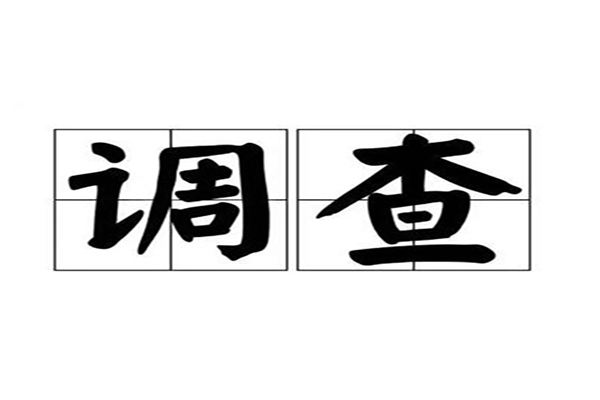 调查